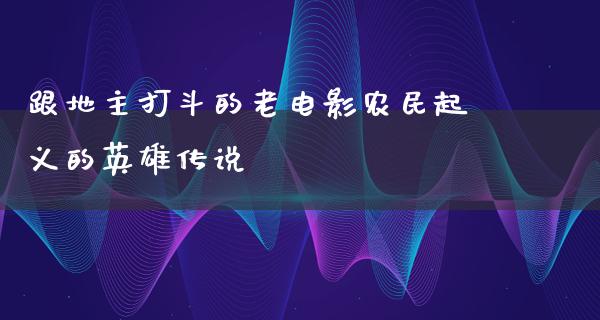 跟地主打斗的老电影农民起义的英雄传说